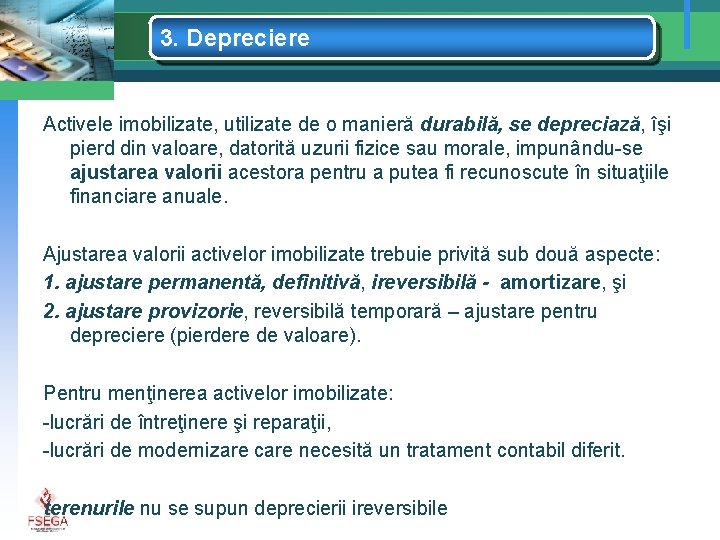 3. Depreciere

Activele imobilizate, utilizate de o manieră durabilă, se depreciază, îşi pierd din valoare, datorită uzurii fizice sau morale, impunându-se ajustarea valorii acestora pentru a putea fi recunoscute în situaţiile financiare anuale.

Ajustarea valorii activelor imobilizate trebuie privită sub două aspecte:
1. ajustare permanentă, definitivă, ireversibilă - amortizare, şi
2. ajustare provizorie, reversibilă temporară – ajustare pentru depreciere (pierdere de valoare).

Pentru menţinerea activelor imobilizate:
-lucrări de întreţinere şi reparaţii,
-lucrări de modernizare care necesită un tratament contabil diferit.

terenurile nu se supun deprecierii ireversibile

FSEGA